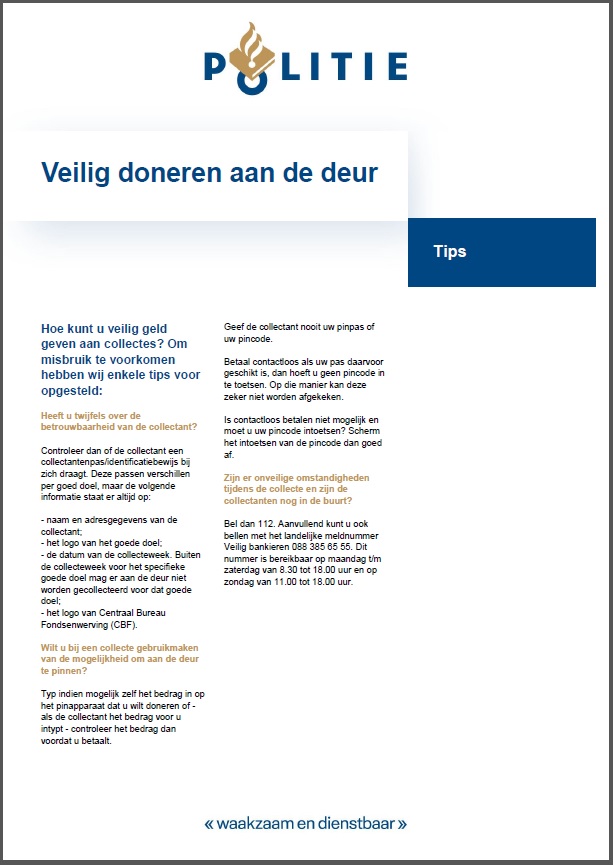 POLITIE

Veilig doneren aan de deur

Tips

Hoe kunt u veilig geld geven aan collectes? Om misbruik te voorkomen hebben wij enkele tips voor opgesteld:

Heeft u twijfels over de betrouwbaarheid van de collectant?

Controleer dan of de collectant een collectantenpas/identificatiebewijs bij zich draagt. Deze passen verschillen per goed doel, maar de volgende informatie staat er altijd op:

- naam en adresgegevens van de collectant;
- het logo van het goede doel;
- de datum van de collecteweek. Buiten de collecteweek voor het specifieke goede doel mag er aan de deur niet worden gecollecteerd voor dat goede doel;
- het logo van Centraal Bureau Fondsenwerving (CBF).

Wilt u bij een collecte gebruikmaken van de mogelijkheid om aan de deur te pinnen?

Typ indien mogelijk zelf het bedrag in op het pinapparaat dat u wilt doneren of - als de collectant het bedrag voor u intypt - controleer het bedrag dan voordat u betaalt.

Geef de collectant nooit uw pinpas of uw pincode.

Betaal contactloos als uw pas daarvoor geschikt is, dan hoeft u geen pincode in te toetsen. Op die manier kan deze zeker niet worden afgekeken.

Is contactloos betalen niet mogelijk en moet u uw pincode intoetsen? Scherm het intoetsen van de pincode dan goed af.

Zijn er onveilige omstandigheden tijdens de collecte en zijn de collectanten nog in de buurt?

Bel dan 112. Aanvullend kunt u ook bellen met het landelijke meldnummer Veilig bankieren 088 385 65 55. Dit nummer is bereikbaar op maandag t/m zaterdag van 8.30 tot 18.00 uur en op zondag van 11.00 tot 18.00 uur.

« waakzaam en dienstbaar »